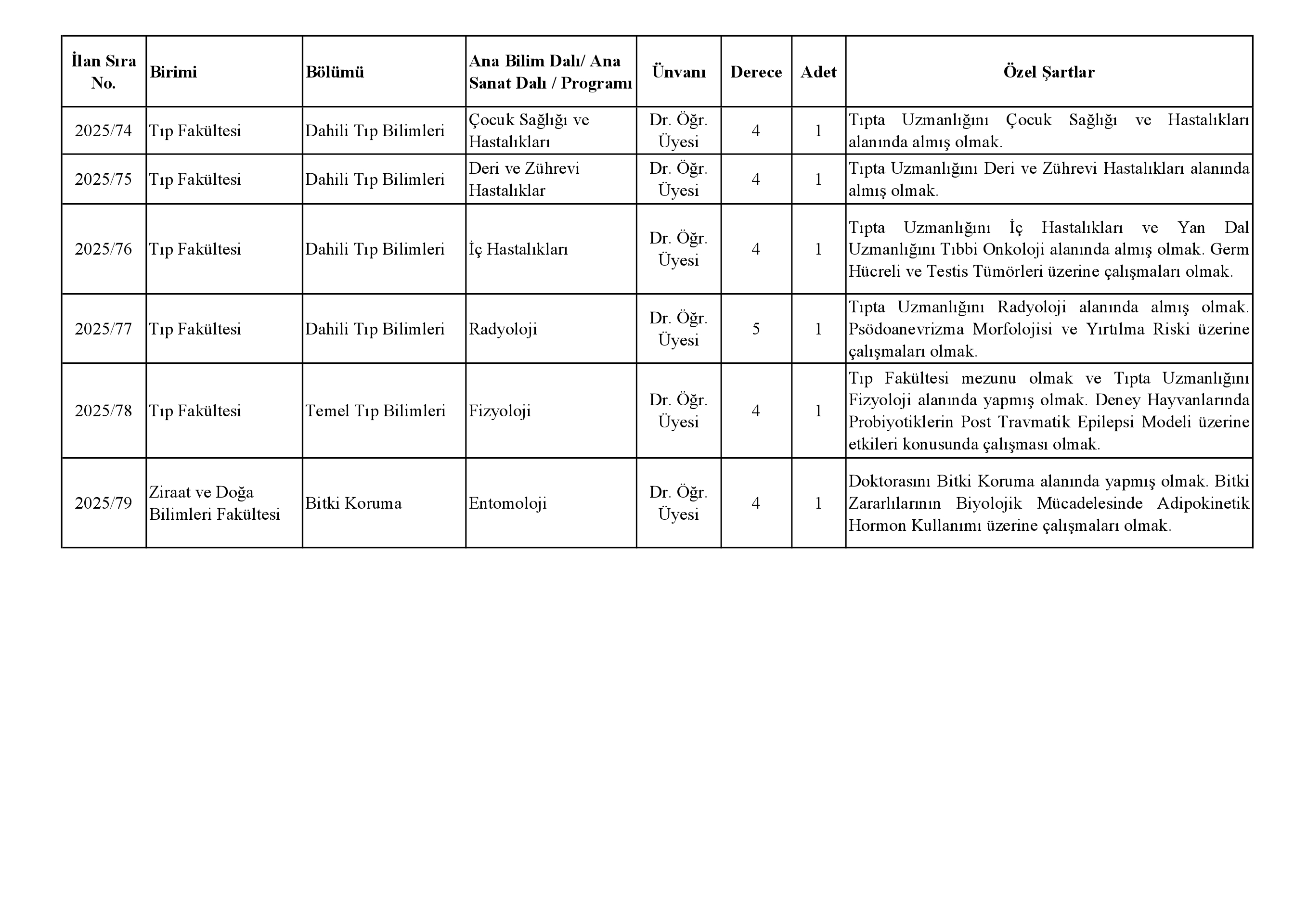 | İlan Sıra No. | Birimi | Bölümü | Ana Bilim Dalı/ Ana Sanat Dalı / Programı | Ünvanı | Derece | Adet | Özel Şartlar |
|---|---|---|---|---|---|---|---|
| 2025/74 | Tıp Fakültesi | Dahili Tıp Bilimleri | Çocuk Sağlığı ve Hastalıkları | Dr. Öğr. Üyesi | 4 | 1 | Tıpta Uzmanlığını Çocuk Sağlığı ve Hastalıkları alanında almış olmak. |
| 2025/75 | Tıp Fakültesi | Dahili Tıp Bilimleri | Deri ve Zührevi Hastalıklar | Dr. Öğr. Üyesi | 4 | 1 | Tıpta Uzmanlığını Deri ve Zührevi Hastalıkları alanında almış olmak. |
| 2025/76 | Tıp Fakültesi | Dahili Tıp Bilimleri | İç Hastalıkları | Dr. Öğr. Üyesi | 4 | 1 | Tıpta Uzmanlığını İç Hastalıkları ve Yan Dal Uzmanlığını Tıbbi Onkoloji alanında almış olmak. Germ Hücreli ve Testis Tümörleri üzerine çalışmaları olmak. |
| 2025/77 | Tıp Fakültesi | Dahili Tıp Bilimleri | Radyoloji | Dr. Öğr. Üyesi | 5 | 1 | Tıpta Uzmanlığını Radyoloji alanında almış olmak. Psödoanevrizma Morfolojisi ve Yırtılma Riski üzerine çalışmaları olmak. |
| 2025/78 | Tıp Fakültesi | Temel Tıp Bilimleri | Fizyoloji | Dr. Öğr. Üyesi | 4 | 1 | Tıp Fakültesi mezunu olmak ve Tıpta Uzmanlığını Fizyoloji alanında yapmış olmak. Deney Hayvanlarında Probiyotiklerin Post Travmatik Epilepsi Modeli üzerine etkileri konusunda çalışması olmak. |
| 2025/79 | Ziraat ve Doğa Bilimleri Fakültesi | Bitki Koruma | Entomoloji | Dr. Öğr. Üyesi | 4 | 1 | Doktorasını Bitki Koruma alanında yapmış olmak. Bitki Zararlılarının Biyolojik Mücadelesinde Adipokinetik Hormon Kullanımı üzerine çalışmaları olmak. |